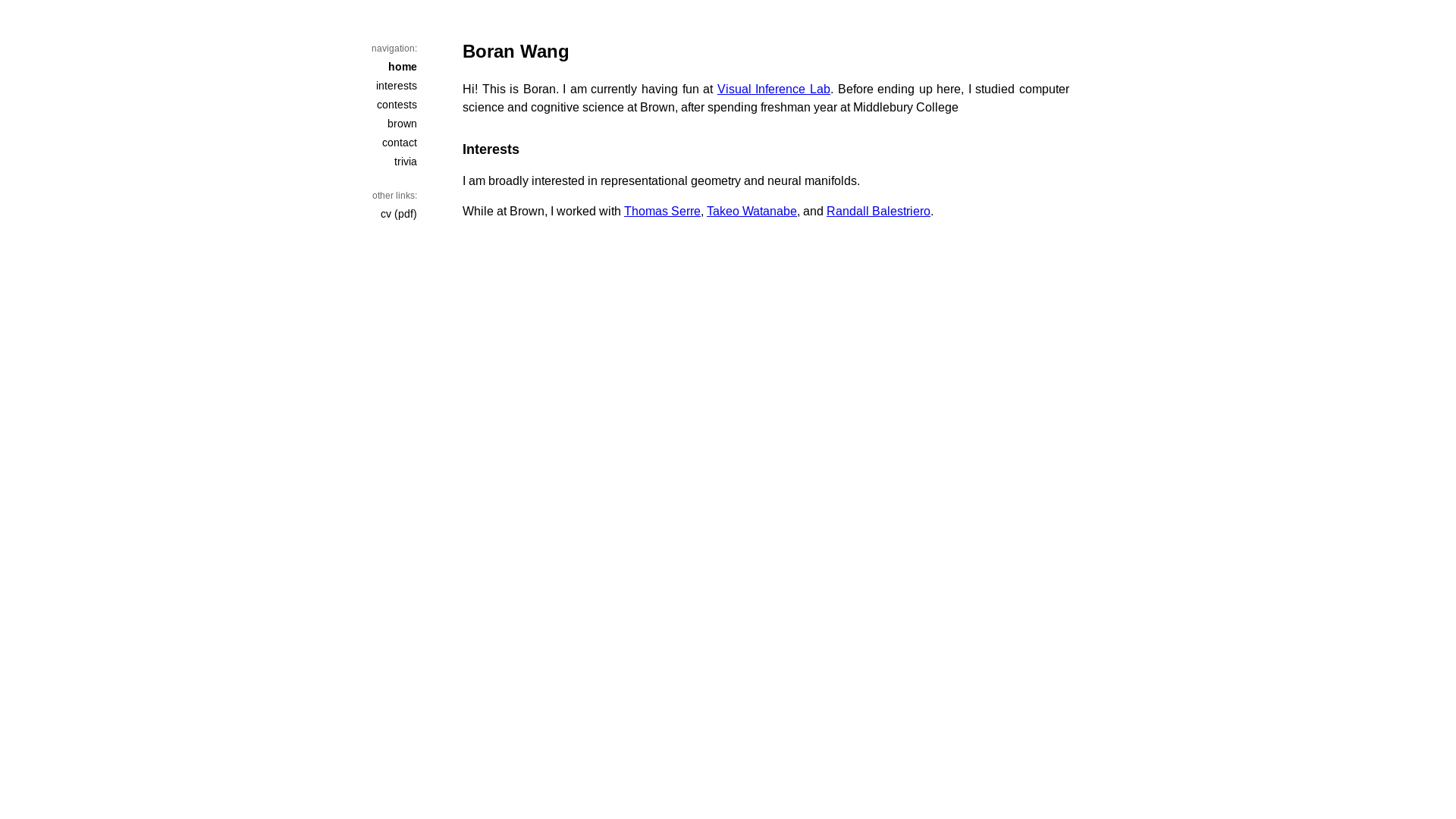 navigation:
home
interests
contests
brown
contact
trivia

other links:
cv (pdf)

Boran Wang

Hi! This is Boran. I am currently having fun at Visual Inference Lab. Before ending up here, I studied computer science and cognitive science at Brown, after spending freshman year at Middlebury College

Interests

I am broadly interested in representational geometry and neural manifolds.

While at Brown, I worked with Thomas Serre, Takeo Watanabe, and Randall Balestriero.